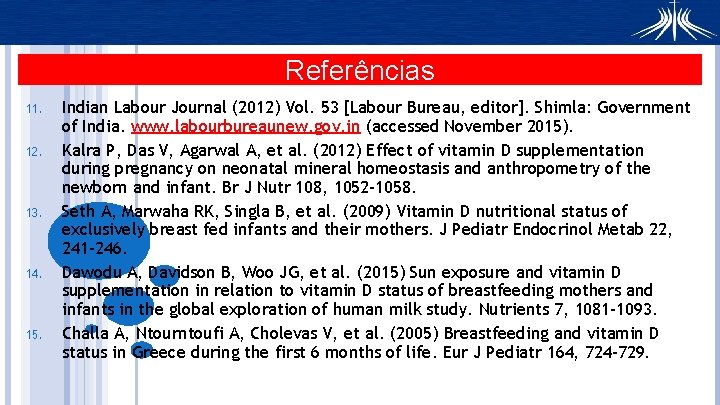 Referências

11. Indian Labour Journal (2012) Vol. 53 [Labour Bureau, editor]. Shimla: Government of India. www.labourbureaunew.gov.in (accessed November 2015).

12. Kalra P, Das V, Agarwal A, et al. (2012) Effect of vitamin D supplementation during pregnancy on neonatal mineral homeostasis and anthropometry of the newborn and infant. Br J Nutr 108, 1052-1058.

13. Seth A, Marwaha RK, Singla B, et al. (2009) Vitamin D nutritional status of exclusively breast fed infants and their mothers. J Pediatr Endocrinol Metab 22, 241-246.

14. Dawodu A, Davidson B, Woo JG, et al. (2015) Sun exposure and vitamin D supplementation in relation to vitamin D status of breastfeeding mothers and infants in the global exploration of human milk study. Nutrients 7, 1081-1093.

15. Challa A, Ntourntoufi A, Cholevas V, et al. (2005) Breastfeeding and vitamin D status in Greece during the first 6 months of life. Eur J Pediatr 164, 724-729.